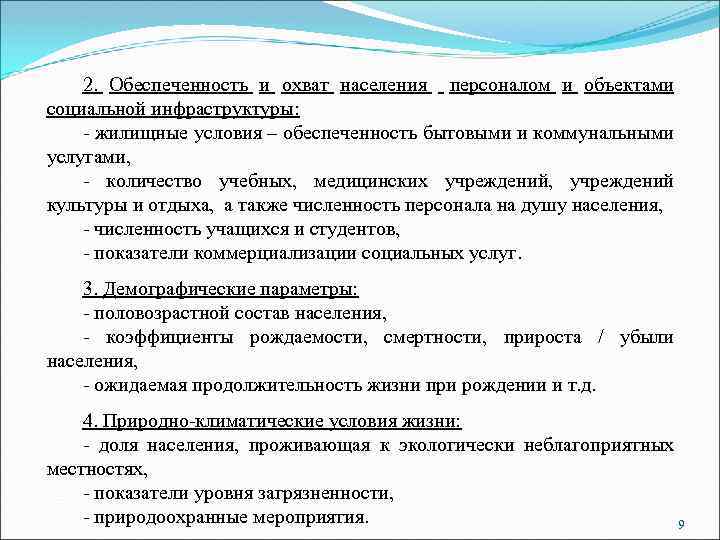 2. Обеспеченность и охват населения персоналом и объектами социальной инфраструктуры:

- жилищные условия – обеспеченность бытовыми и коммунальными услугами,

- количество учебных, медицинских учреждений, учреждений культуры и отдыха, а также численность персонала на душу населения,

- численность учащихся и студентов,

- показатели коммерциализации социальных услуг.

3. Демографические параметры:

- половозрастной состав населения,

- коэффициенты рождаемости, смертности, прироста / убыли населения,

- ожидаемая продолжительность жизни при рождении и т.д.

4. Природно-климатические условия жизни:

- доля населения, проживающая к экологически неблагоприятных местностях,

- показатели уровня загрязненности,

- природоохранные мероприятия.

9